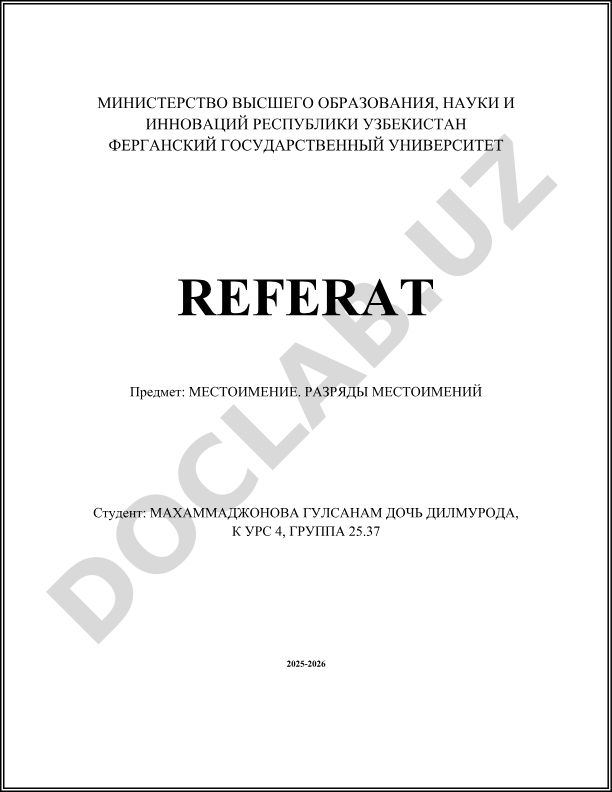 МИНИСТЕРСТВО ВЫСШЕГО ОБРАЗОВАНИЯ, НАУКИ И ИННОВАЦИЙ РЕСПУБЛИКИ УЗБЕКИСТАН
ФЕРГАНСКИЙ ГОСУДАРСТВЕННЫЙ УНИВЕРСИТЕТ

REFERAT

Предмет: МЕСТОИМЕНИЕ. РАЗРЯДЫ МЕСТОИМЕНИЙ

Студент: МАХАММАДЖОНОВА ГУЛСАНАМ ДОЧЬ ДИЛМУРОДА, К УРС 4, ГРУППА 25.37

2025-2026

DOCLAB.UZ